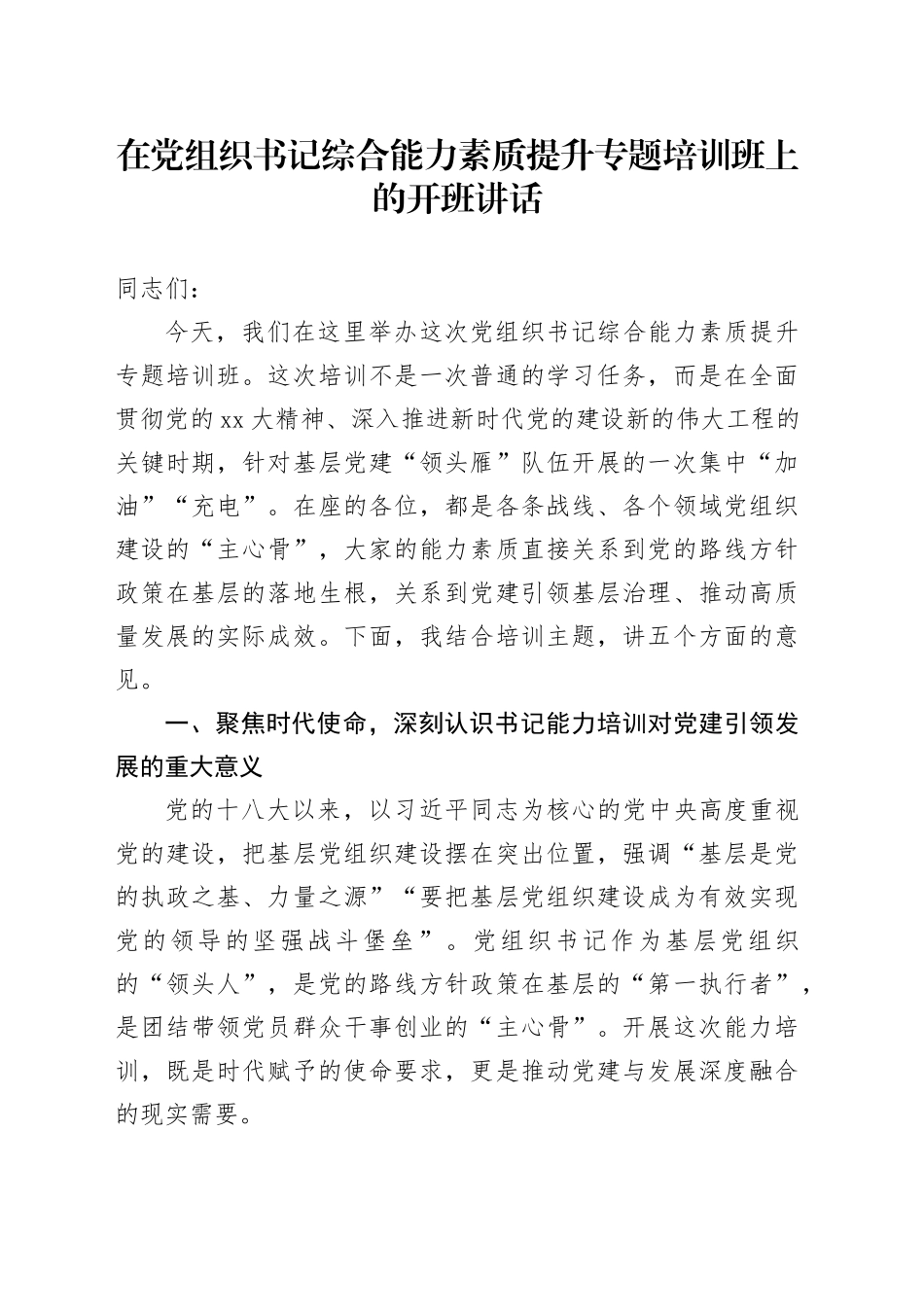 在党组织书记综合能力素质提升专题培训班上的开班讲话

同志们：

今天，我们在这里举办这次党组织书记综合能力素质提升专题培训班。这次培训不是一次普通的学习任务，而是在全面贯彻党的xx大精神、深入推进新时代党的建设新的伟大工程的关键时期，针对基层党建“领头雁”队伍开展的一次集中“加油”“充电”。在座的各位，都是各条战线、各个领域党组织建设的“主心骨”，大家的能力素质直接关系到党的路线方针政策在基层的落地生根，关系到党建引领基层治理、推动高质量发展的实际成效。下面，我结合培训主题，讲五个方面的意见。

一、聚焦时代使命，深刻认识书记能力培训对党建引领发展的重大意义

党的十八大以来，以习近平同志为核心的党中央高度重视党的建设，把基层党组织建设摆在突出位置，强调“基层是党的执政之基、力量之源”“要把基层党组织建设成为有效实现党的领导的坚强战斗堡垒”。党组织书记作为基层党组织的“领头人”，是党的路线方针政策在基层的“第一执行者”，是团结带领党员群众干事创业的“主心骨”。开展这次能力培训，既是时代赋予的使命要求，更是推动党建与发展深度融合的现实需要。